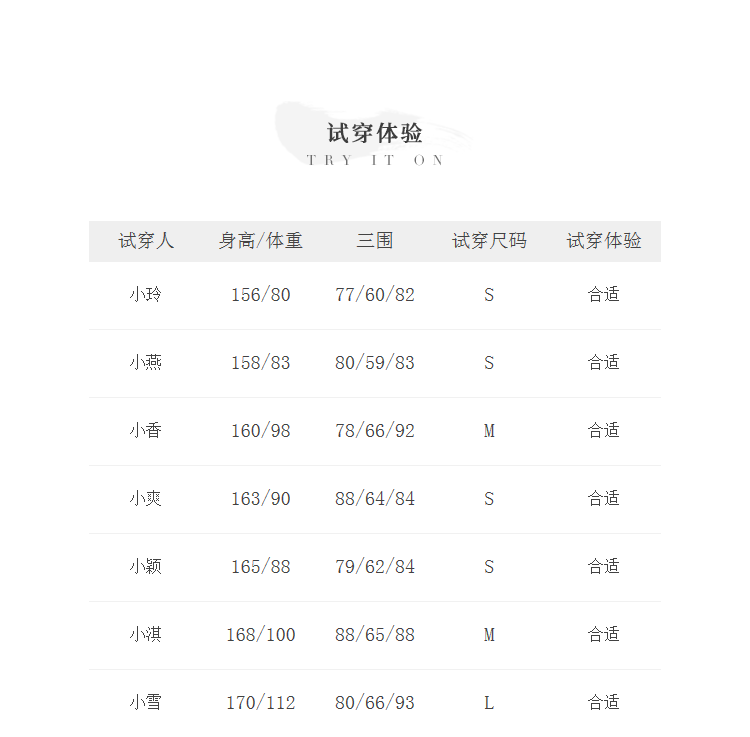 试穿体验
TRY IT ON

| 试穿人 | 身高/体重 | 三围 | 试穿尺码 | 试穿体验 |
|---|---|---|---|---|
| 小玲 | 156/80 | 77/60/82 | S | 合适 |
| 小燕 | 158/83 | 80/59/83 | S | 合适 |
| 小香 | 160/98 | 78/66/92 | M | 合适 |
| 小爽 | 163/90 | 88/64/84 | S | 合适 |
| 小颖 | 165/88 | 79/62/84 | S | 合适 |
| 小淇 | 168/100 | 88/65/88 | M | 合适 |
| 小雪 | 170/112 | 80/66/93 | L | 合适 |